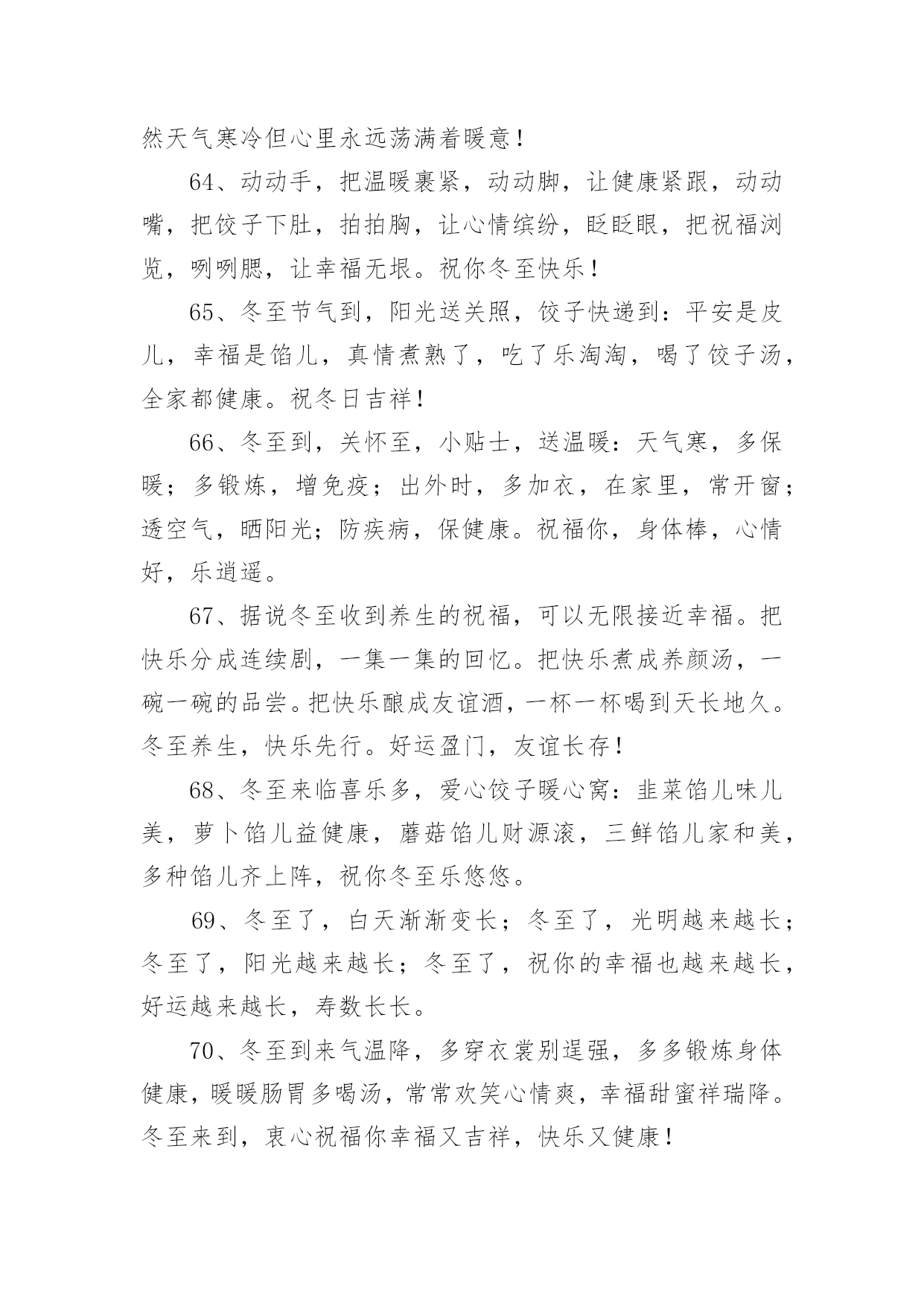 然天气寒冷但心里永远荡满着暖意！

64、动动手，把温暖裹紧，动动脚，让健康紧跟，动动嘴，把饺子下肚，拍拍胸，让心情缤纷，眨眨眼，把祝福浏览，咧咧腮，让幸福无垠。祝你冬至快乐！

65、冬至节气到，阳光送关照，饺子快递到：平安是皮儿，幸福是馅儿，真情煮熟了，吃了乐淘淘，喝了饺子汤，全家都健康。祝冬日吉祥！

66、冬至到，关怀至，小贴士，送温暖：天气寒，多保暖；多锻炼，增免疫；出外时，多加衣，在家里，常开窗；透空气，晒阳光；防疾病，保健康。祝福你，身体棒，心情好，乐逍遥。

67、据说冬至收到养生的祝福，可以无限接近幸福。把快乐分成连续剧，一集一集的回忆。把快乐煮成养颜汤，一碗一碗的品尝。把快乐酿成友谊酒，一杯一杯喝到天长地久。冬至养生，快乐先行。好运盈门，友谊长存！

68、冬至来临喜乐多，爱心饺子暖心窝：韭菜馅儿味儿美，萝卜馅儿益健康，蘑菇馅儿财源滚，三鲜馅儿家和美，多种馅儿齐上阵，祝你冬至乐悠悠。

69、冬至了，白天渐渐变长；冬至了，光明越来越长；冬至了，阳光越来越长；冬至了，祝你的幸福也越来越长，好运越来越长，寿数长长。

70、冬至到来气温降，多穿衣裳别逞强，多多锻炼身体健康，暖暖肠胃多喝汤，常常欢笑心情爽，幸福甜蜜祥瑞降。冬至来到，衷心祝福你幸福又吉祥，快乐又健康！